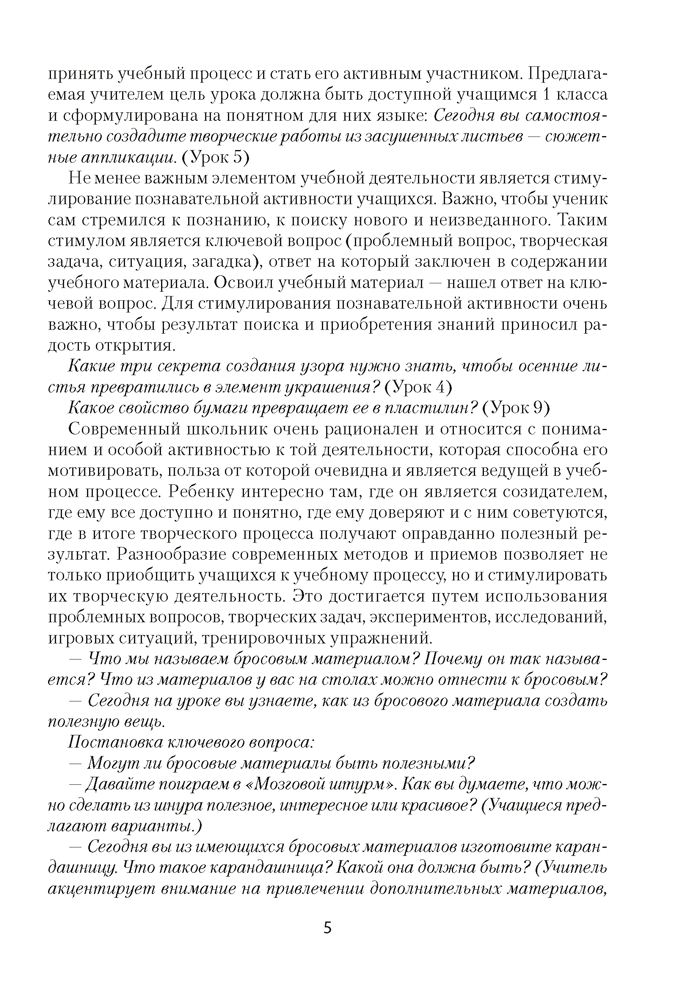 принять учебный процесс и стать его активным участником. Предлагаемая учителем цель урока должна быть доступной учащимся 1 класса и сформулирована на понятном для них языке: Сегодня вы самостоятельно создадите творческие работы из засушенных листьев — сюжетные аппликации. (Урок 5)

Не менее важным элементом учебной деятельности является стимулирование познавательной активности учащихся. Важно, чтобы ученик сам стремился к познанию, к поиску нового и неизведанного. Таким стимулом является ключевой вопрос (проблемный вопрос, творческая задача, ситуация, загадка), ответ на который заключен в содержании учебного материала. Освоил учебный материал — нашел ответ на ключевой вопрос. Для стимулирования познавательной активности очень важно, чтобы результат поиска и приобретения знаний приносил радость открытия.

Какие три секрета создания узора нужно знать, чтобы осенние листья превратились в элемент украшения? (Урок 4)

Какое свойство бумаги превращает ее в пластилин? (Урок 9)

Современный школьник очень рационален и относится с пониманием и особой активностью к той деятельности, которая способна его мотивировать, польза от которой очевидна и является ведущей в учебном процессе. Ребенку интересно там, где он является созидателем, где ему все доступно и понятно, где ему доверяют и с ним советуются, где в итоге творческого процесса получают оправданно полезный результат. Разнообразие современных методов и приемов позволяет не только приобщить учащихся к учебному процессу, но и стимулировать их творческую деятельность. Это достигается путем использования проблемных вопросов, творческих задач, экспериментов, исследований, игровых ситуаций, тренировочных упражнений.

— Что мы называем бросовым материалом? Почему он так называется? Что из материалов у вас на столах можно отнести к бросовым?

— Сегодня на уроке вы узнаете, как из бросового материала создать полезную вещь.

Постановка ключевого вопроса:

— Могут ли бросовые материалы быть полезными?

— Давайте поиграем в «Мозговой штурм». Как вы думаете, что можно сделать из шнура полезное, интересное или красивое? (Учащиеся предлагают варианты.)

— Сегодня вы из имеющихся бросовых материалов изготовите карандашницу. Что такое карандашница? Какой она должна быть? (Учитель акцентирует внимание на привлечении дополнительных материалов,

5